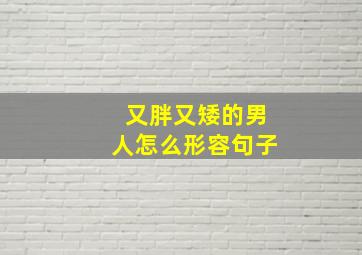 又胖又矮的男人怎么形容句子